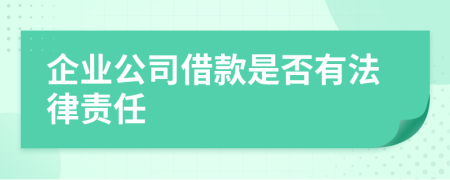 企业公司借款是否有法律责任